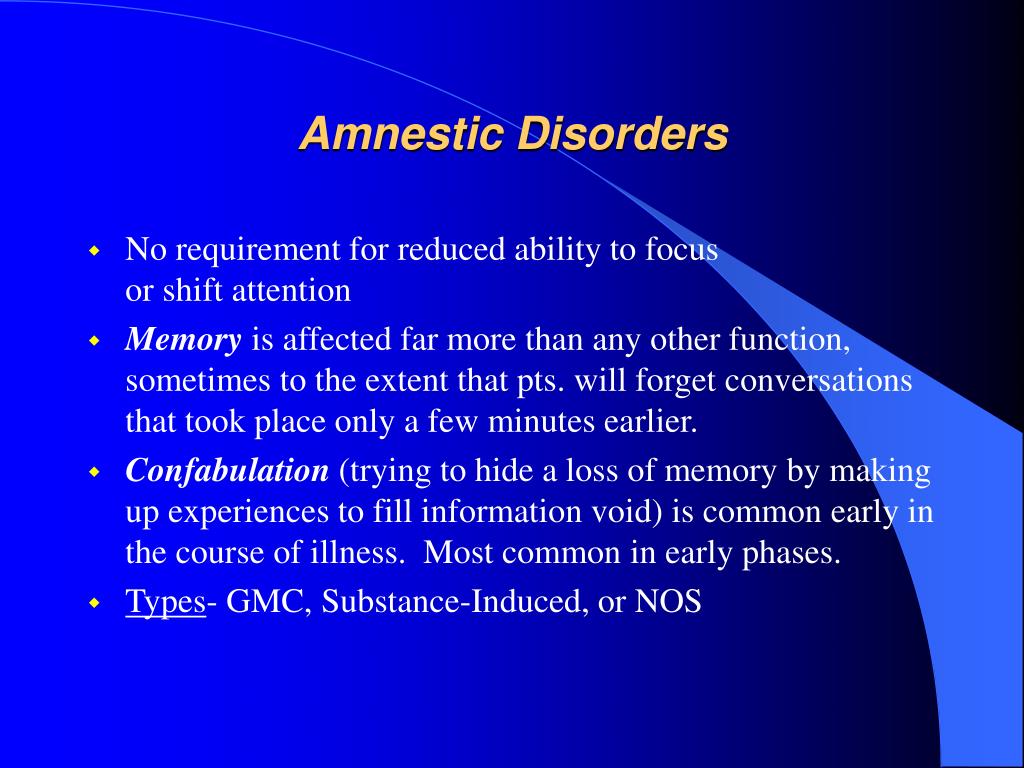 Amnestic Disorders

- No requirement for reduced ability to focus or shift attention
- Memory is affected far more than any other function, sometimes to the extent that pts. will forget conversations that took place only a few minutes earlier.
- Confabulation (trying to hide a loss of memory by making up experiences to fill information void) is common early in the course of illness.  Most common in early phases.
- Types- GMC, Substance-Induced, or NOS